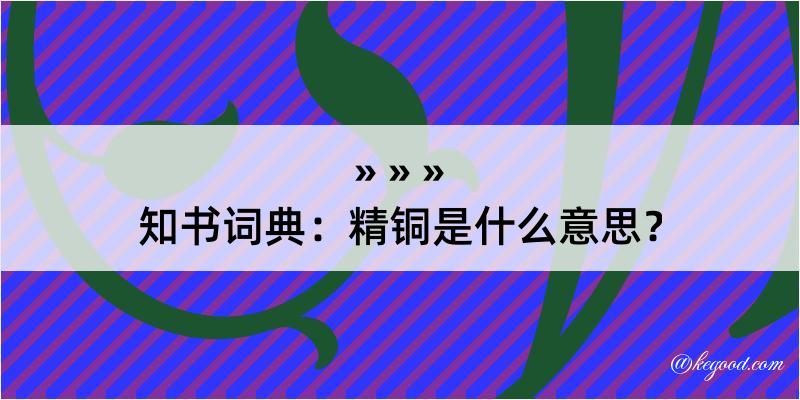 » » »
知书词典：精铜是什么意思？
@kegood.com